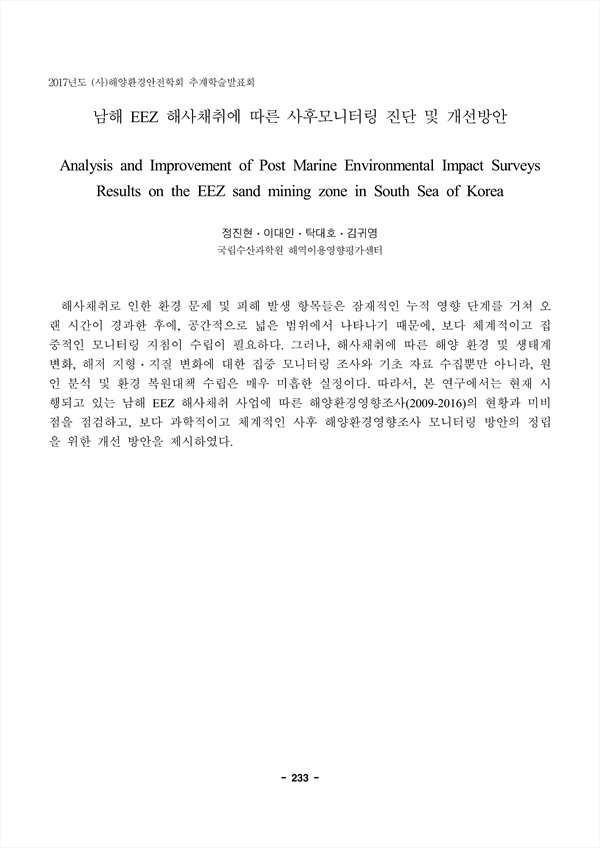 2017년도 (사)해양환경안전학회 추계학술발표회

남해 EEZ 해사채취에 따른 사후모니터링 진단 및 개선방안

Analysis and Improvement of Post Marine Environmental Impact Surveys Results on the EEZ sand mining zone in South Sea of Korea

정진현 · 이대인 · 탁대호 · 김귀영
국립수산과학원 해역이용영향평가센터

해사채취로 인한 환경 문제 및 피해 발생 항목들은 잠재적인 누적 영향 단계를 거쳐 오랜 시간이 경과한 후에, 공간적으로 넓은 범위에서 나타나기 때문에, 보다 체계적이고 집중적인 모니터링 지침이 수립이 필요하다. 그러나, 해사채취에 따른 해양 환경 및 생태계 변화, 해저 지형 · 지질 변화에 대한 집중 모니터링 조사와 기초 자료 수집뿐만 아니라, 원인 분석 및 환경 복원대책 수립은 매우 미흡한 실정이다. 따라서, 본 연구에서는 현재 시행되고 있는 남해 EEZ 해사채취 사업에 따른 해양환경영향조사(2009-2016)의 현황과 미비점을 점검하고, 보다 과학적이고 체계적인 사후 해양환경영향조사 모니터링 방안의 정립을 위한 개선 방안을 제시하였다.

- 233 -